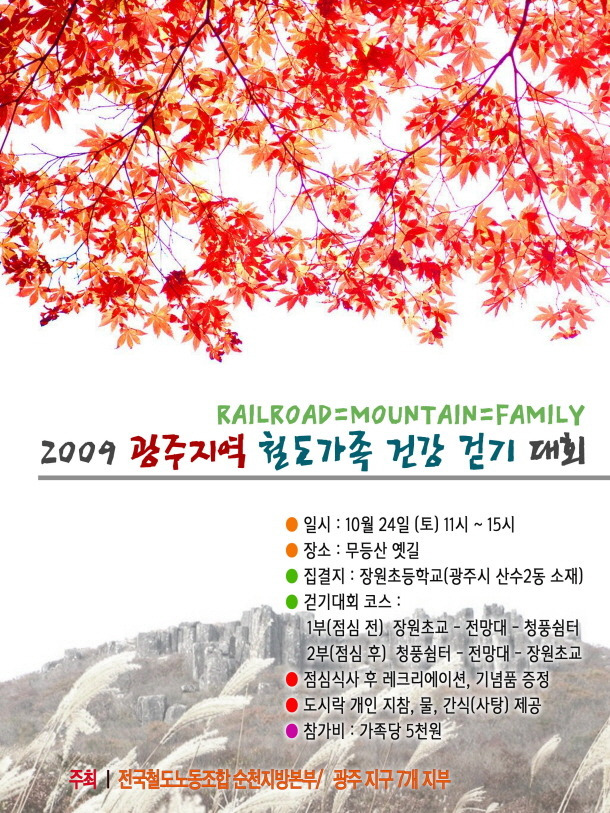 RAILROAD=MOUNTAIN=FAMILY
2009 광주지역 철도가족 건강 걷기 대회

일시 : 10월 24일 (토) 11시 ~ 15시
장소 : 무등산 옛길
집결지 : 장원초등학교(광주시 산수2동 소재)
걷기대회 코스 :
1부(점심 전) 장원초교 - 전망대 - 청풍쉼터
2부(점심 후) 청풍쉼터 - 전망대 - 장원초교
점심식사 후 레크리에이션, 기념품 증정
도시락 개인 지참, 물, 간식(사탕) 제공
참가비 : 가족당 5천원

주최 | 전국철도노동조합 순천지방본부/ 광주 지구 7개 지부